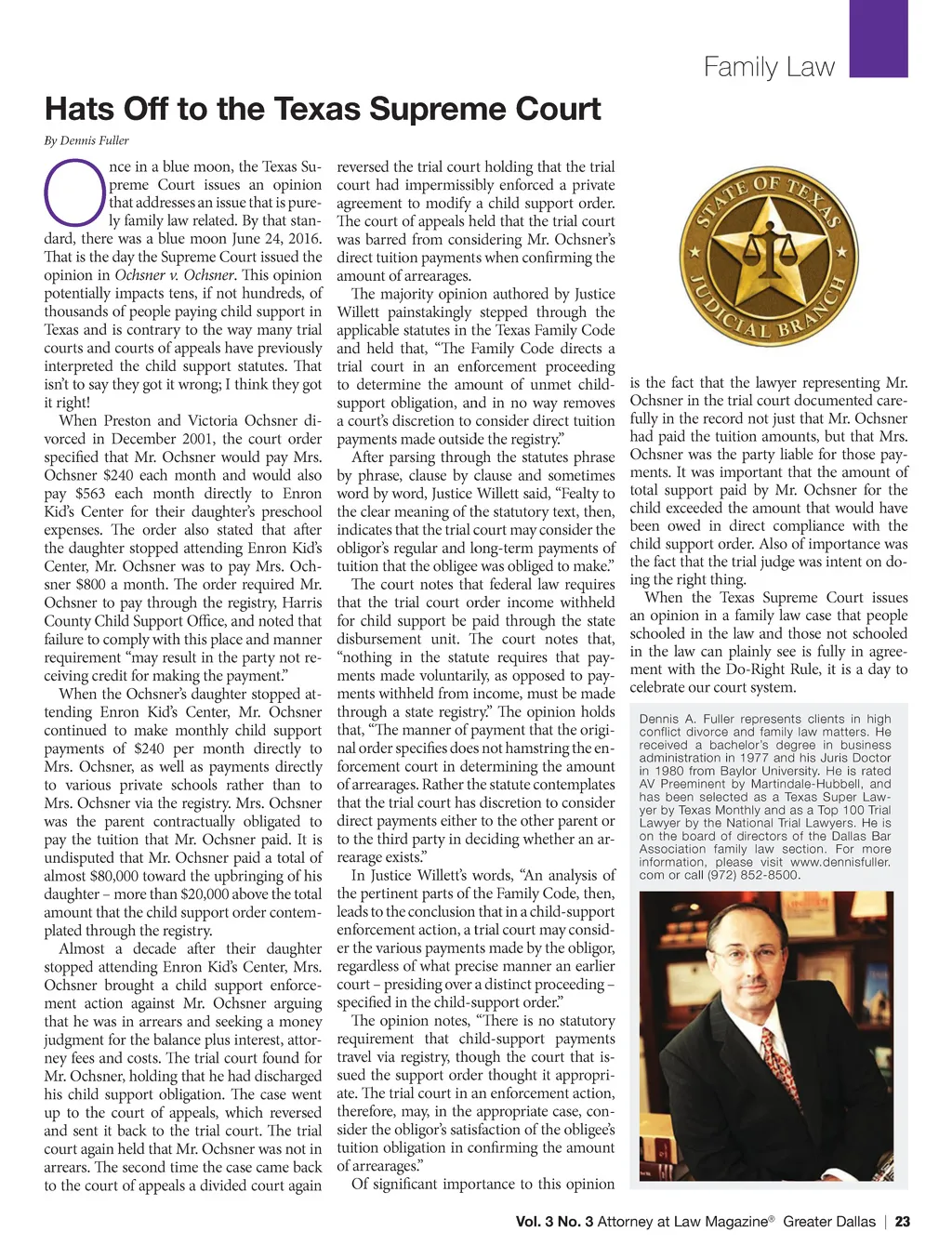 Family Law

Hats Off to the Texas Supreme Court

By Dennis Fuller

Once in a blue moon, the Texas Supreme Court issues an opinion that addresses an issue that is purely family law related. By that standard, there was a blue moon June 24, 2016. That is the day the Supreme Court issued the opinion in Ochsner v. Ochsner. This opinion potentially impacts tens, if not hundreds, of thousands of people paying child support in Texas and is contrary to the way many trial courts and courts of appeals have previously interpreted the child support statutes. That isn't to say they got it wrong; I think they got it right!

When Preston and Victoria Ochsner divorced in December 2001, the court order specified that Mr. Ochsner would pay Mrs. Ochsner $240 each month and would also pay $563 each month directly to Enron Kid's Center for their daughter's preschool expenses. The order also stated that after the daughter stopped attending Enron Kid's Center, Mr. Ochsner was to pay Mrs. Ochsner $800 a month. The order required Mr. Ochsner to pay through the registry, Harris County Child Support Office, and noted that failure to comply with this place and manner requirement "may result in the party not receiving credit for making the payment."

When the Ochsner's daughter stopped attending Enron Kid's Center, Mr. Ochsner continued to make monthly child support payments of $240 per month directly to Mrs. Ochsner, as well as payments directly to various private schools rather than to Mrs. Ochsner via the registry. Mrs. Ochsner was the parent contractually obligated to pay the tuition that Mr. Ochsner paid. It is undisputed that Mr. Ochsner paid a total of almost $80,000 toward the upbringing of his daughter – more than $20,000 above the total amount that the child support order contemplated through the registry.

Almost a decade after their daughter stopped attending Enron Kid's Center, Mrs. Ochsner brought a child support enforcement action against Mr. Ochsner arguing that he was in arrears and seeking a money judgment for the balance plus interest, attorney fees and costs. The trial court found for Mr. Ochsner, holding that he had discharged his child support obligation. The case went up to the court of appeals, which reversed and sent it back to the trial court. The trial court again held that Mr. Ochsner was not in arrears. The second time the case came back to the court of appeals a divided court again reversed the trial court holding that the trial court had impermissibly enforced a private agreement to modify a child support order. The court of appeals held that the trial court was barred from considering Mr. Ochsner's direct tuition payments when confirming the amount of arrearages.

The majority opinion authored by Justice Willett painstakingly stepped through the applicable statutes in the Texas Family Code and held that, "The Family Code directs a trial court in an enforcement proceeding to determine the amount of unmet child-support obligation, and in no way removes a court's discretion to consider direct tuition payments made outside the registry."

After parsing through the statutes phrase by phrase, clause by clause and sometimes word by word, Justice Willett said, "Fealty to the clear meaning of the statutory text, then, indicates that the trial court may consider the obligor's regular and long-term payments of tuition that the obligee was obliged to make."

The court notes that federal law requires that the trial court order income withheld for child support be paid through the state disbursement unit. The court notes that, "nothing in the statute requires that payments made voluntarily, as opposed to payments withheld from income, must be made through a state registry." The opinion holds that, "The manner of payment that the original order specifies does not hamstring the enforcement court in determining the amount of arrearages. Rather the statute contemplates that the trial court has discretion to consider direct payments either to the other parent or to the third party in deciding whether an arrearage exists."

In Justice Willett's words, "An analysis of the pertinent parts of the Family Code, then, leads to the conclusion that in a child-support enforcement action, a trial court may consider the various payments made by the obligor, regardless of what precise manner an earlier court – presiding over a distinct proceeding – specified in the child-support order."

The opinion notes, "There is no statutory requirement that child-support payments travel via registry, though the court that issued the support order thought it appropriate. The trial court in an enforcement action, therefore, may, in the appropriate case, consider the obligor's satisfaction of the obligee's tuition obligation in confirming the amount of arrearages."

Of significant importance to this opinion is the fact that the lawyer representing Mr. Ochsner in the trial court documented carefully in the record not just that Mr. Ochsner had paid the tuition amounts, but that Mrs. Ochsner was the party liable for those payments. It was important that the amount of total support paid by Mr. Ochsner for the child exceeded the amount that would have been owed in direct compliance with the child support order. Also of importance was the fact that the trial judge was intent on doing the right thing.

When the Texas Supreme Court issues an opinion in a family law case that people schooled in the law and those not schooled in the law can plainly see is fully in agreement with the Do-Right Rule, it is a day to celebrate our court system.

STATE OF TEXAS JUDICIAL BRANCH

Dennis A. Fuller represents clients in high conflict divorce and family law matters. He received a bachelor's degree in business administration in 1977 and his Juris Doctor in 1980 from Baylor University. He is rated AV Preeminent by Martindale-Hubbell, and has been selected as a Texas Super Lawyer by Texas Monthly and as a Top 100 Trial Lawyer by the National Trial Lawyers. He is on the board of directors of the Dallas Bar Association family law section. For more information, please visit www.dennisfuller.com or call (972) 852-8500.

Vol. 3 No. 3 Attorney at Law Magazine® Greater Dallas | 23